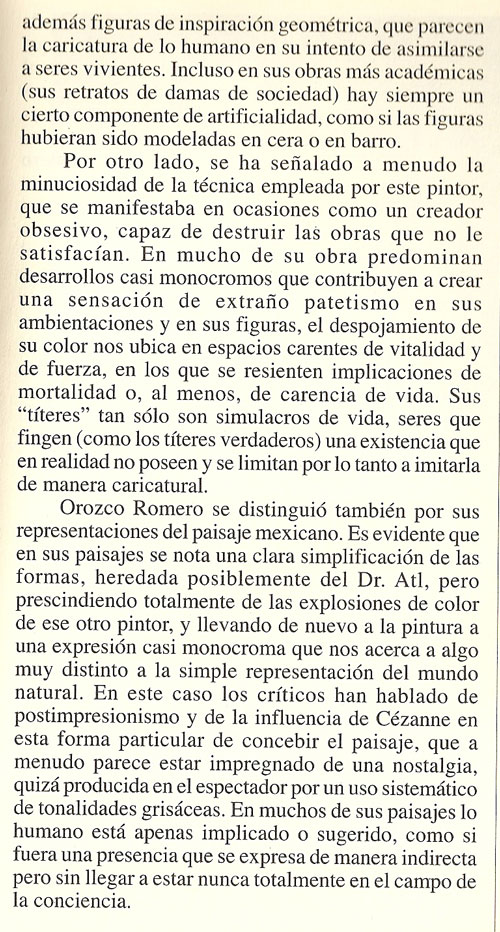 además figuras de inspiración geométrica, que parecen la caricatura de lo humano en su intento de asimilarse a seres vivientes. Incluso en sus obras más académicas (sus retratos de damas de sociedad) hay siempre un cierto componente de artificialidad, como si las figuras hubieran sido modeladas en cera o en barro.

Por otro lado, se ha señalado a menudo la minuciosidad de la técnica empleada por este pintor, que se manifestaba en ocasiones como un creador obsesivo, capaz de destruir las obras que no le satisfacían. En mucho de su obra predominan desarrollos casi monocromos que contribuyen a crear una sensación de extraño patetismo en sus ambientaciones y en sus figuras, el despojamiento de su color nos ubica en espacios carentes de vitalidad y de fuerza, en los que se resienten implicaciones de mortalidad o, al menos, de carencia de vida. Sus "títeres" tan sólo son simulacros de vida, seres que fingen (como los títeres verdaderos) una existencia que en realidad no poseen y se limitan por lo tanto a imitarla de manera caricatural.

Orozco Romero se distinguió también por sus representaciones del paisaje mexicano. Es evidente que en sus paisajes se nota una clara simplificación de las formas, heredada posiblemente del Dr. Atl, pero prescindiendo totalmente de las explosiones de color de ese otro pintor, y llevando de nuevo a la pintura a una expresión casi monocroma que nos acerca a algo muy distinto a la simple representación del mundo natural. En este caso los críticos han hablado de postimpresionismo y de la influencia de Cézanne en esta forma particular de concebir el paisaje, que a menudo parece estar impregnado de una nostalgia, quizá producida en el espectador por un uso sistemático de tonalidades grisáceas. En muchos de sus paisajes lo humano está apenas implicado o sugerido, como si fuera una presencia que se expresa de manera indirecta pero sin llegar a estar nunca totalmente en el campo de la conciencia.